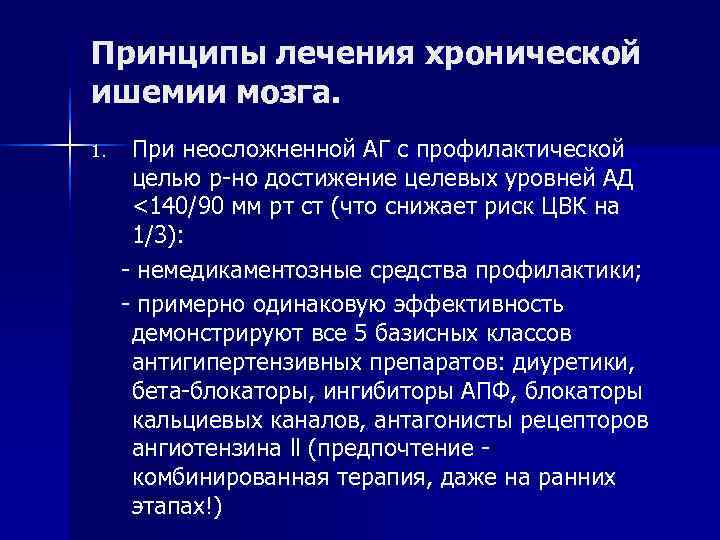 Принципы лечения хронической ишемии мозга.

1. При неосложненной АГ с профилактической целью р-но достижение целевых уровней АД <140/90 мм рт ст (что снижает риск ЦВК на 1/3):

- немедикаментозные средства профилактики;

- примерно одинаковую эффективность демонстрируют все 5 базисных классов антигипертензивных препаратов: диуретики, бета-блокаторы, ингибиторы АПФ, блокаторы кальциевых каналов, антагонисты рецепторов ангиотензина II (предпочтение - комбинированная терапия, даже на ранних этапах!)